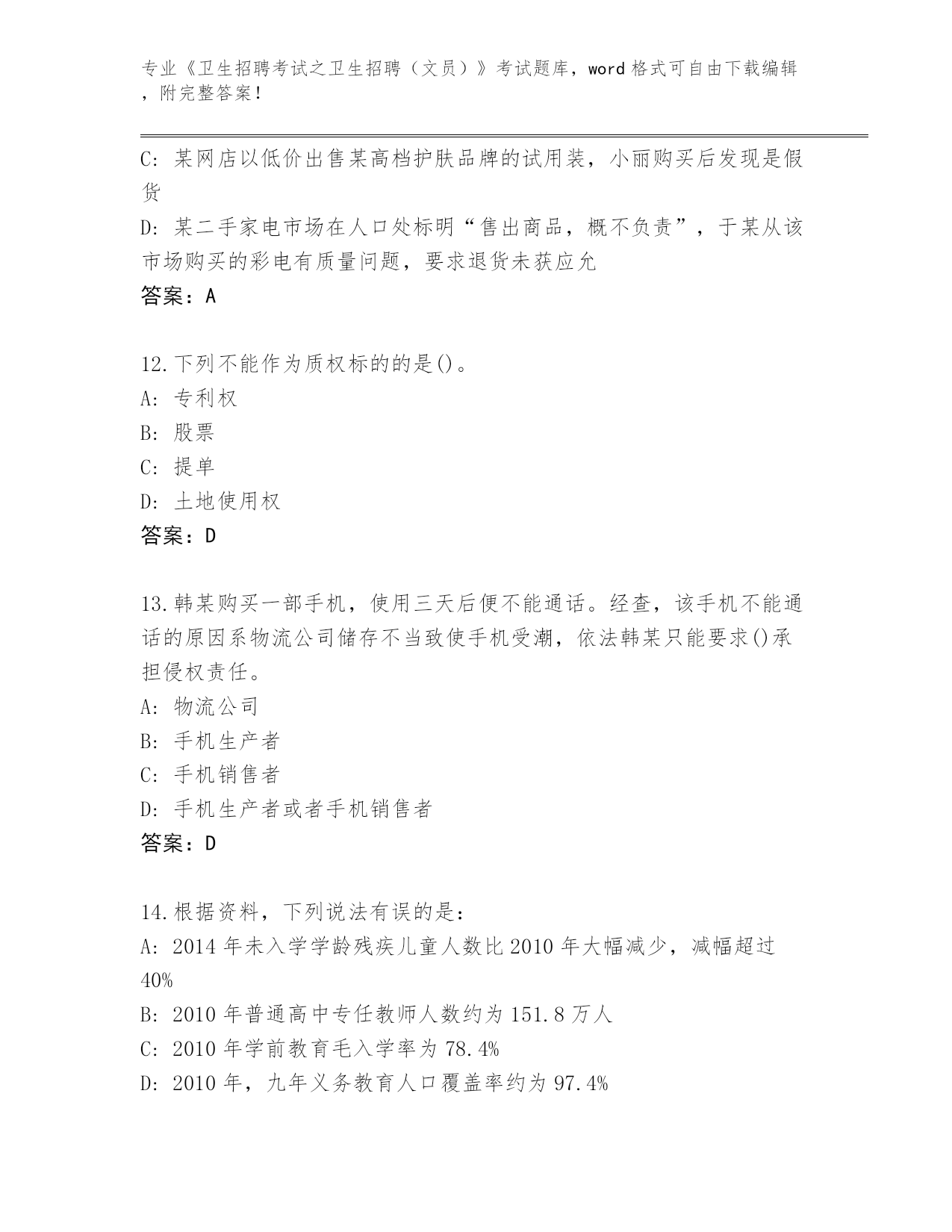 专业《卫生招聘考试之卫生招聘（文员）》考试题库，word 格式可自由下载编辑，附完整答案！

C: 某网店以低价出售某高档护肤品牌的试用装，小丽购买后发现是假货

D: 某二手家电市场在人口处标明“售出商品，概不负责”，于某从该市场购买的彩电有质量问题，要求退货未获应允

答案：A

12.下列不能作为质权标的的是()。
A: 专利权
B: 股票
C: 提单
D: 土地使用权
答案：D

13.韩某购买一部手机，使用三天后便不能通话。经查，该手机不能通话的原因系物流公司储存不当致使手机受潮，依法韩某只能要求()承担侵权责任。
A: 物流公司
B: 手机生产者
C: 手机销售者
D: 手机生产者或者手机销售者
答案：D

14.根据资料，下列说法有误的是：
A: 2014 年未入学学龄残疾儿童人数比 2010 年大幅减少，减幅超过 40%
B: 2010 年普通高中专任教师人数约为 151.8 万人
C: 2010 年学前教育毛入学率为 78.4%
D: 2010 年，九年义务教育人口覆盖率约为 97.4%